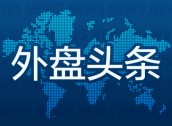 外盘头条